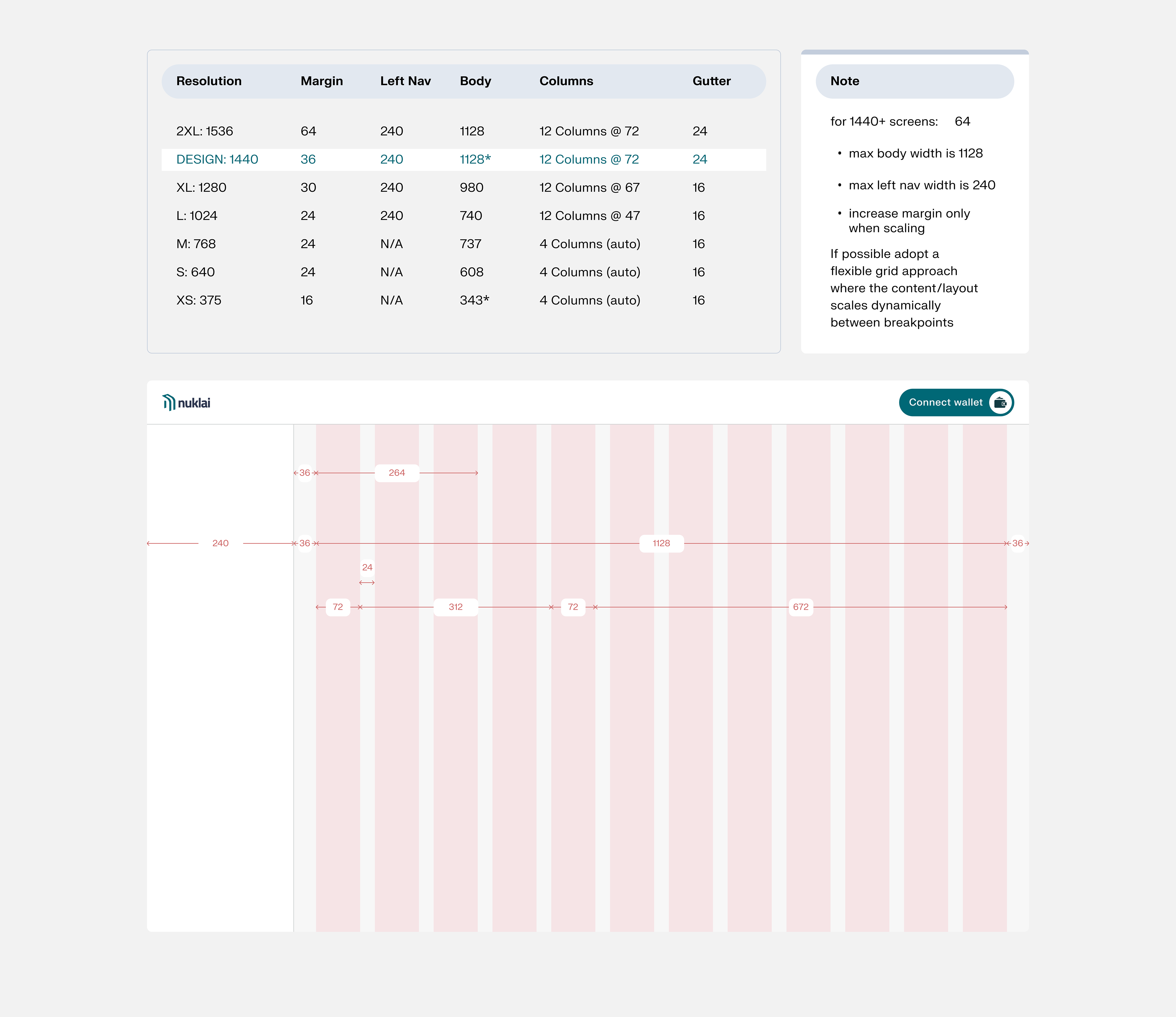 | Resolution | Margin | Left Nav | Body | Columns | Gutter |
|---|---|---|---|---|---|
| 2XL: 1536 | 64 | 240 | 1128 | 12 Columns @ 72 | 24 |
| DESIGN: 1440 | 36 | 240 | 1128* | 12 Columns @ 72 | 24 |
| XL: 1280 | 30 | 240 | 980 | 12 Columns @ 67 | 16 |
| L: 1024 | 24 | 240 | 740 | 12 Columns @ 47 | 16 |
| M: 768 | 24 | N/A | 737 | 4 Columns (auto) | 16 |
| S: 640 | 24 | N/A | 608 | 4 Columns (auto) | 16 |
| XS: 375 | 16 | N/A | 343* | 4 Columns (auto) | 16 |

Note

for 1440+ screens: 64

• max body width is 1128

• max left nav width is 240

• increase margin only when scaling

If possible adopt a flexible grid approach where the content/layout scales dynamically between breakpoints

nuklai

Connect wallet

36 264

240 36 1128 36

24

72 312 72 672